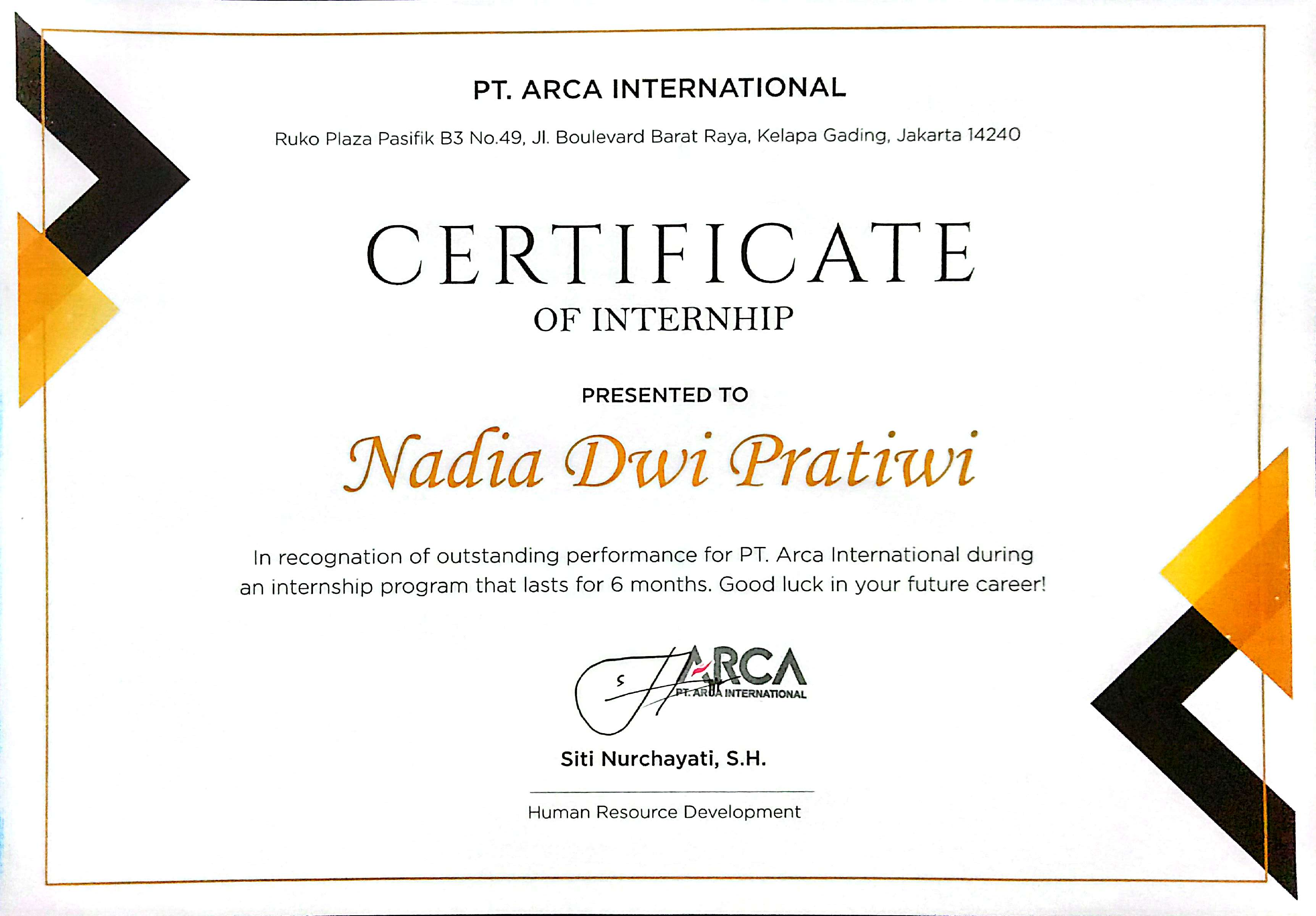 PT. ARCA INTERNATIONAL

Ruko Plaza Pasifik B3 No.49, Jl. Boulevard Barat Raya, Kelapa Gading, Jakarta 14240

CERTIFICATE

OF INTERNHIP

PRESENTED TO

Nadia Dwi Pratiwi

In recognation of outstanding performance for PT. Arca International during an internship program that lasts for 6 months. Good luck in your future career!

ARCA
PT. ARCA INTERNATIONAL

Siti Nurchayati, S.H.

Human Resource Development